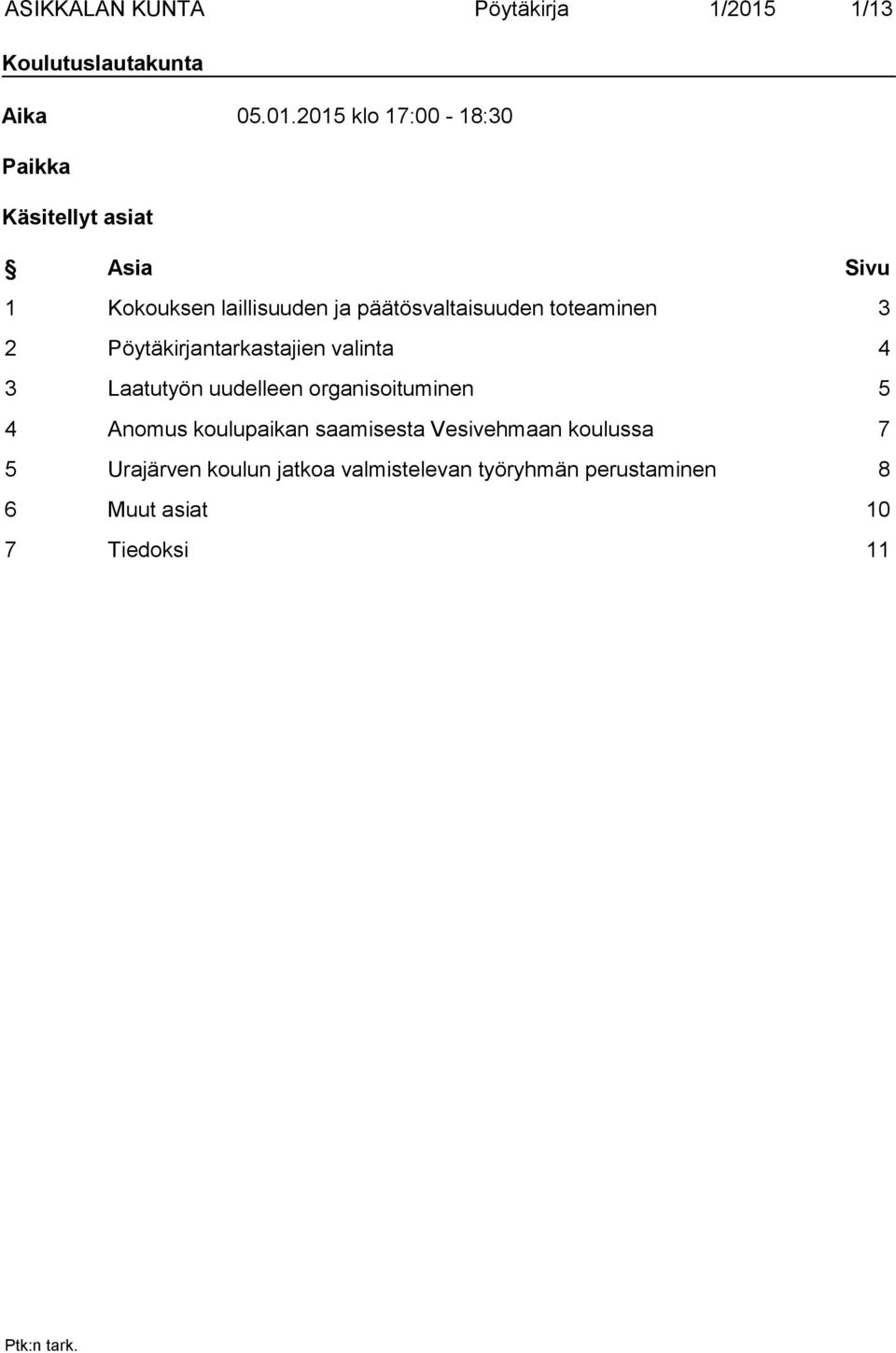 ASIKKALAN KUNTA Pöytäkirja 1/2015 1/13

Koulutuslautakunta

Aika 05.01.2015 klo 17:00 - 18:30

Paikka

Käsitellyt asiat

| § | Asia | Sivu |
|---|---|---|
| 1 | Kokouksen laillisuuden ja päätösvaltaisuuden toteaminen | 3 |
| 2 | Pöytäkirjantarkastajien valinta | 4 |
| 3 | Laatutyön uudelleen organisoituminen | 5 |
| 4 | Anomus koulupaikan saamisesta Vesivehmaan koulussa | 7 |
| 5 | Urajärven koulun jatkoa valmistelevan työryhmän perustaminen | 8 |
| 6 | Muut asiat | 10 |
| 7 | Tiedoksi | 11 |

Ptk:n tark.